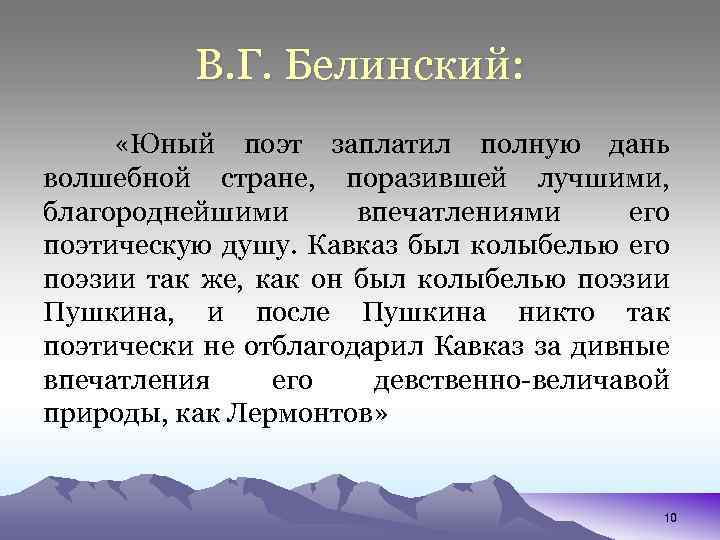 В.Г. Белинский:

«Юный поэт заплатил полную дань волшебной стране, поразившей лучшими, благороднейшими впечатлениями его поэтическую душу. Кавказ был колыбелью его поэзии так же, как он был колыбелью поэзии Пушкина, и после Пушкина никто так поэтически не отблагодарил Кавказ за дивные впечатления его девственно-величавой природы, как Лермонтов»

10